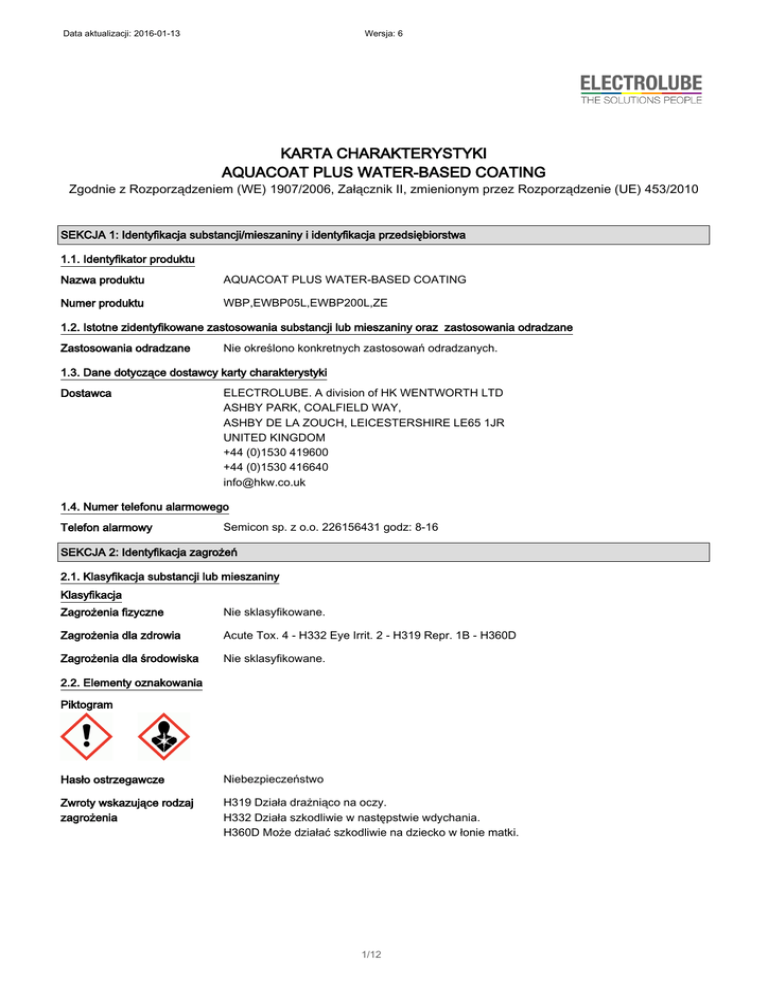 Data aktualizacji: 2016-01-13

Wersja: 6

ELECTROLUBE
THE SOLUTIONS PEOPLE

KARTA CHARAKTERYSTYKI
AQUACOAT PLUS WATER-BASED COATING

Zgodnie z Rozporządzeniem (WE) 1907/2006, Załącznik II, zmienionym przez Rozporządzenie (UE) 453/2010

SEKCJA 1: Identyfikacja substancji/mieszaniny i identyfikacja przedsiębiorstwa

1.1. Identyfikator produktu

Nazwa produktu AQUACOAT PLUS WATER-BASED COATING

Numer produktu WBP,EWBP05L,EWBP200L,ZE

1.2. Istotne zidentyfikowane zastosowania substancji lub mieszaniny oraz zastosowania odradzane

Zastosowania odradzane Nie określono konkretnych zastosowań odradzanych.

1.3. Dane dotyczące dostawcy karty charakterystyki

Dostawca ELECTROLUBE. A division of HK WENTWORTH LTD
ASHBY PARK, COALFIELD WAY,
ASHBY DE LA ZOUCH, LEICESTERSHIRE LE65 1JR
UNITED KINGDOM
+44 (0)1530 419600
+44 (0)1530 416640
info@hkw.co.uk

1.4. Numer telefonu alarmowego

Telefon alarmowy Semicon sp. z o.o. 226156431 godz: 8-16

SEKCJA 2: Identyfikacja zagrożeń

2.1. Klasyfikacja substancji lub mieszaniny

Klasyfikacja

Zagrożenia fizyczne Nie sklasyfikowane.

Zagrożenia dla zdrowia Acute Tox. 4 - H332 Eye Irrit. 2 - H319 Repr. 1B - H360D

Zagrożenia dla środowiska Nie sklasyfikowane.

2.2. Elementy oznakowania

Piktogram

Hasło ostrzegawcze Niebezpieczeństwo

Zwroty wskazujące rodzaj zagrożenia H319 Działa drażniąco na oczy.
H332 Działa szkodliwie w następstwie wdychania.
H360D Może działać szkodliwie na dziecko w łonie matki.

1/12